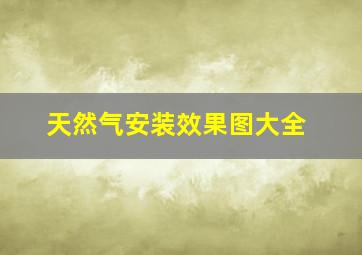 天然气安装效果图大全